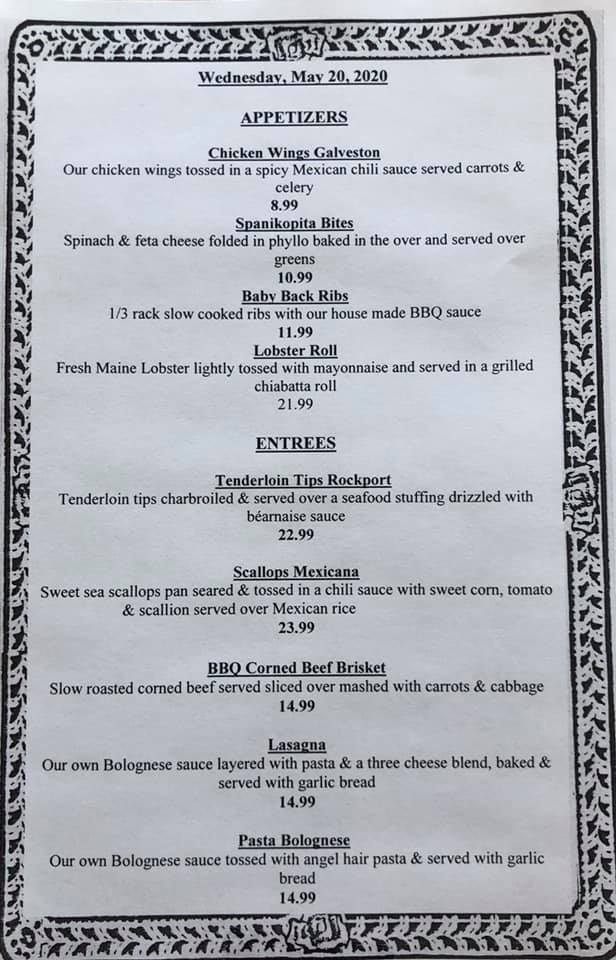 Wednesday, May 20, 2020

APPETIZERS

Chicken Wings Galveston
Our chicken wings tossed in a spicy Mexican chili sauce served carrots & celery
8.99

Spanikopita Bites
Spinach & feta cheese folded in phyllo baked in the over and served over greens
10.99

Baby Back Ribs
1/3 rack slow cooked ribs with our house made BBQ sauce
11.99

Lobster Roll
Fresh Maine Lobster lightly tossed with mayonnaise and served in a grilled chiabatta roll
21.99

ENTREES

Tenderloin Tips Rockport
Tenderloin tips charbroiled & served over a seafood stuffing drizzled with béarnaise sauce
22.99

Scallops Mexicana
Sweet sea scallops pan seared & tossed in a chili sauce with sweet corn, tomato & scallion served over Mexican rice
23.99

BBQ Corned Beef Brisket
Slow roasted corned beef served sliced over mashed with carrots & cabbage
14.99

Lasagna
Our own Bolognese sauce layered with pasta & a three cheese blend, baked & served with garlic bread
14.99

Pasta Bolognese
Our own Bolognese sauce tossed with angel hair pasta & served with garlic bread
14.99